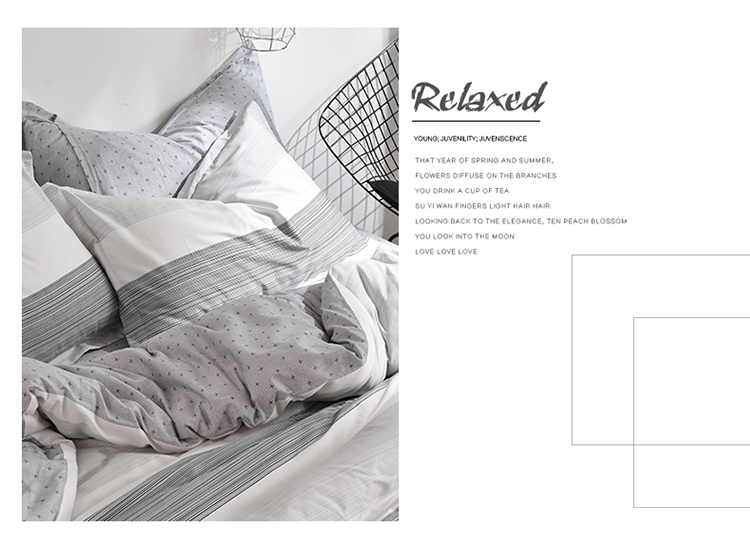 Relaxed

YOUNG; JUVENILITY; JUVENSCENCE

THAT YEAR OF SPRING AND SUMMER,
FLOWERS DIFFUSE ON THE BRANCHES
YOU DRINK A CUP OF TEA
SU YI WAN FINGERS LIGHT HAIR HAIR
LOOKING BACK TO THE ELEGANCE, TEN PEACH BLOSSOM
YOU LOOK INTO THE MOON
LOVE LOVE LOVE